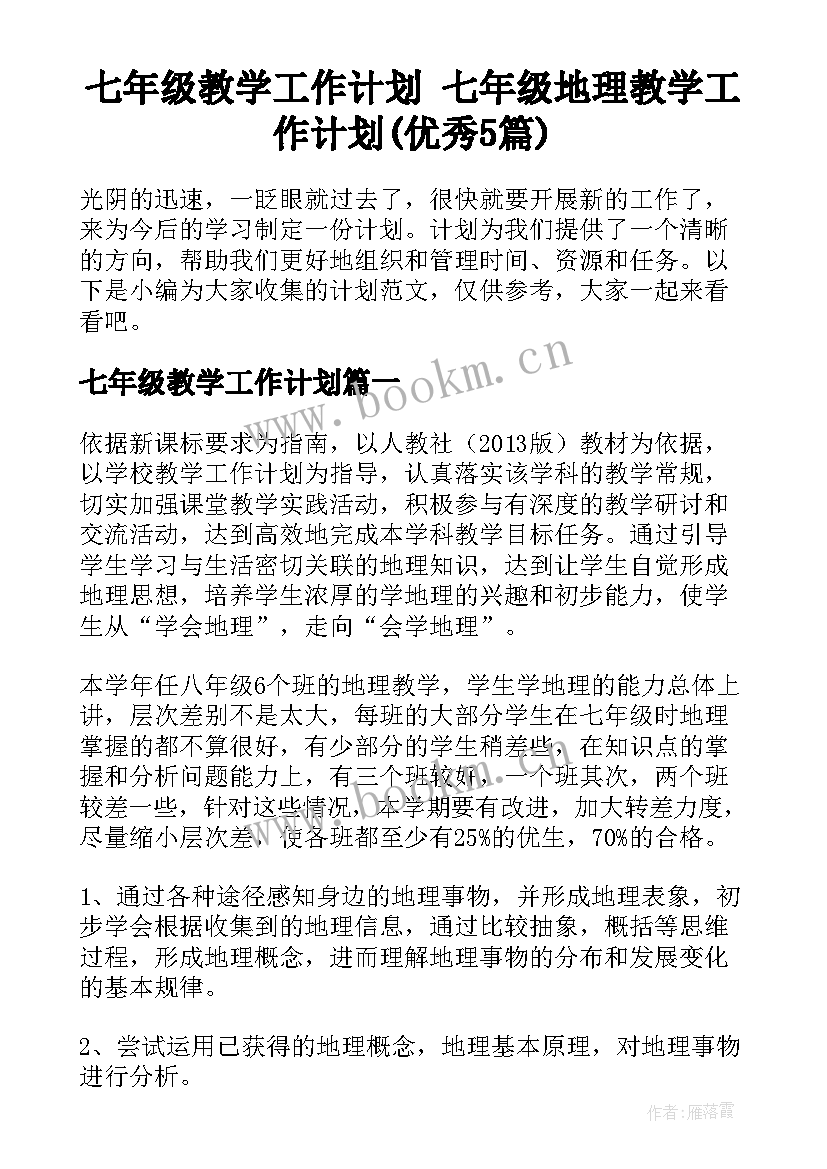 七年级教学工作计划 七年级地理教学工作计划(优秀5篇)

光阴的迅速，一眨眼就过去了，很快就要开展新的工作了，来为今后的学习制定一份计划。计划为我们提供了一个清晰的方向，帮助我们更好地组织和管理时间、资源和任务。以下是小编为大家收集的计划范文，仅供参考，大家一起来看看吧。

www.bookm.cn

七年级教学工作计划篇一

依据新课标要求为指南，以人教社（2013版）教材为依据，以学校教学工作计划为指导，认真落实该学科的教学常规，切实加强课堂教学实践活动，积极参与有深度的教学研讨和交流活动，达到高效地完成本学科教学目标任务。通过引导学生学习与生活密切关联的地理知识，达到让学生自觉形成地理思想，培养学生浓厚的学地理的兴趣和初步能力，使学生从“学会地理”，走向“会学地理”。

本学年任八年级6个班的地理教学，学生学地理的能力总体上讲，层次差别不是太大，每班的大部分学生在七年级时地理掌握的都不算很好，有少部分的学生稍差些，在知识点的掌握和分析问题能力上，有三个班较好，一个班其次，两个班较差一些，针对这些情况，本学期要有改进，加大转差力度，尽量缩小层次差，使各班都至少有25%的优生，70%的合格。

1、通过各种途径感知身边的地理事物，并形成地理表象，初步学会根据收集到的地理信息，通过比较抽象，概括等思维过程，形成地理概念，进而理解地理事物的分布和发展变化的基本规律。

2、尝试运用已获得的地理概念，地理基本原理，对地理事物进行分析。

作者：雁落霞